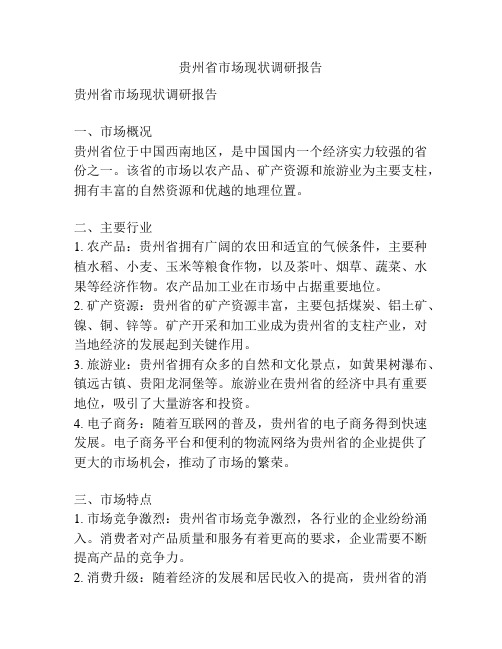 贵州省市场现状调研报告

贵州省市场现状调研报告

一、市场概况
贵州省位于中国西南地区，是中国国内一个经济实力较强的省份之一。该省的市场以农产品、矿产资源和旅游业为主要支柱，拥有丰富的自然资源和优越的地理位置。

二、主要行业
1. 农产品：贵州省拥有广阔的农田和适宜的气候条件，主要种植水稻、小麦、玉米等粮食作物，以及茶叶、烟草、蔬菜、水果等经济作物。农产品加工业在市场中占据重要地位。
2. 矿产资源：贵州省的矿产资源丰富，主要包括煤炭、铝土矿、镍、铜、锌等。矿产开采和加工业成为贵州省的支柱产业，对当地经济的发展起到关键作用。
3. 旅游业：贵州省拥有众多的自然和文化景点，如黄果树瀑布、镇远古镇、贵阳龙洞堡等。旅游业在贵州省的经济中具有重要地位，吸引了大量游客和投资。
4. 电子商务：随着互联网的普及，贵州省的电子商务得到快速发展。电子商务平台和便利的物流网络为贵州省的企业提供了更大的市场机会，推动了市场的繁荣。

三、市场特点
1. 市场竞争激烈：贵州省市场竞争激烈，各行业的企业纷纷涌入。消费者对产品质量和服务有着更高的要求，企业需要不断提高产品的竞争力。
2. 消费升级：随着经济的发展和居民收入的提高，贵州省的消